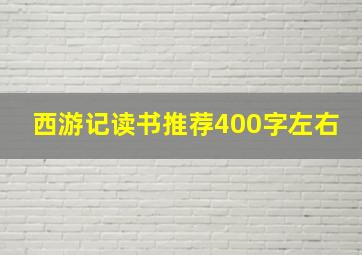 西游记读书推荐400字左右